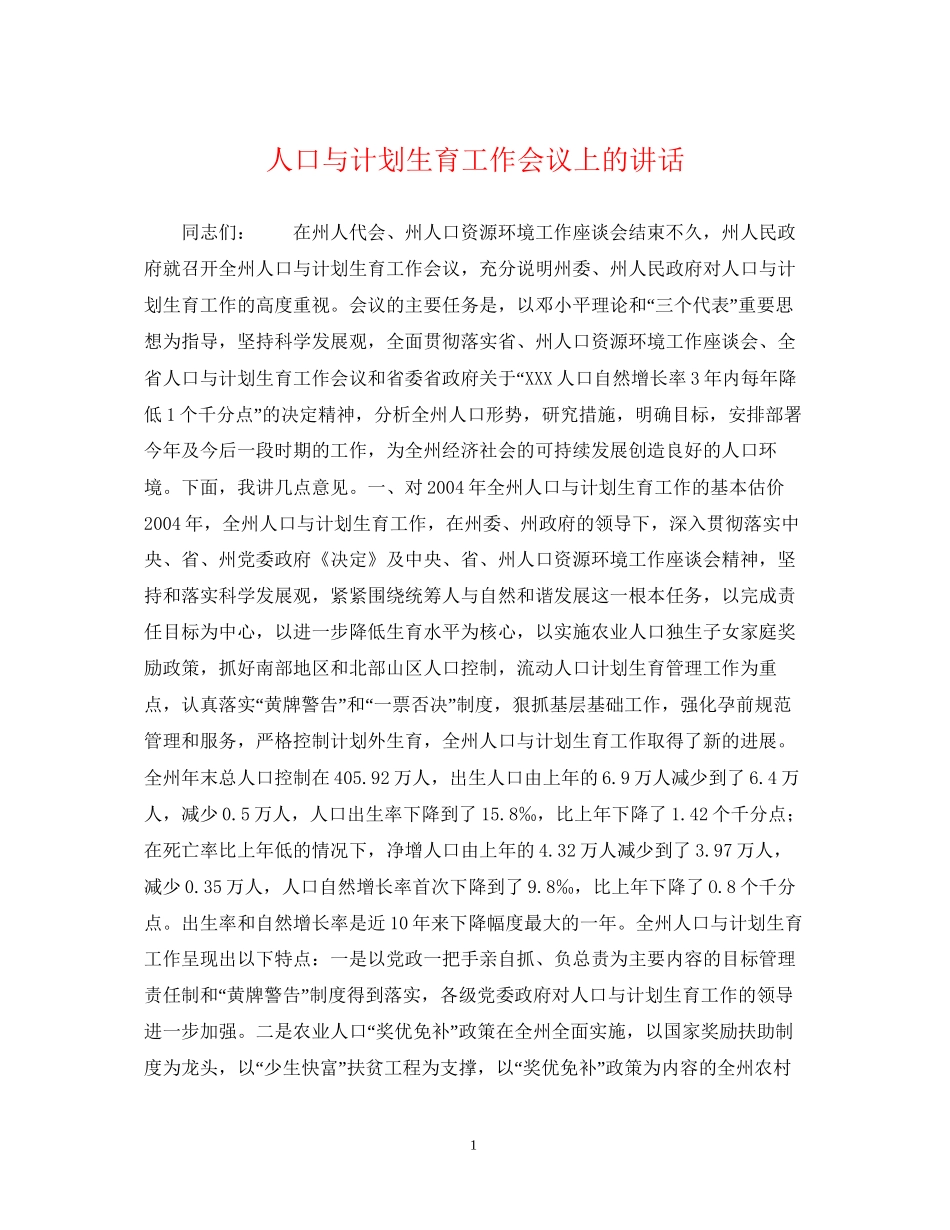 人口与计划生育工作会议上的讲话

同志们：　　在州人代会、州人口资源环境工作座谈会结束不久，州人民政府就召开全州人口与计划生育工作会议，充分说明州委、州人民政府对人口与计划生育工作的高度重视。会议的主要任务是，以邓小平理论和“三个代表”重要思想为指导，坚持科学发展观，全面贯彻落实省、州人口资源环境工作座谈会、全省人口与计划生育工作会议和省委省政府关于“XXX人口自然增长率3年内每年降低1个千分点”的决定精神，分析全州人口形势，研究措施，明确目标，安排部署今年及今后一段时期的工作，为全州经济社会的可持续发展创造良好的人口环境。下面，我讲几点意见。一、对2004年全州人口与计划生育工作的基本估价2004年，全州人口与计划生育工作，在州委、州政府的领导下，深入贯彻落实中央、省、州党委政府《决定》及中央、省、州人口资源环境工作座谈会精神，坚持和落实科学发展观，紧紧围绕统筹人与自然和谐发展这一根本任务，以完成责任目标为中心，以进一步降低生育水平为核心，以实施农业人口独生子女家庭奖励政策，抓好南部地区和北部山区人口控制，流动人口计划生育管理工作为重点，认真落实“黄牌警告”和“一票否决”制度，狠抓基层基础工作，强化孕前规范管理和服务，严格控制计划外生育，全州人口与计划生育工作取得了新的进展。全州年末总人口控制在405.92万人，出生人口由上年的6.9万人减少到了6.4万人，减少0.5万人，人口出生率下降到了15.8‰，比上年下降了1.42个千分点；在死亡率比上年低的情况下，净增人口由上年的4.32万人减少到了3.97万人，减少0.35万人，人口自然增长率首次下降到了9.8‰，比上年下降了0.8个千分点。出生率和自然增长率是近10年来下降幅度最大的一年。全州人口与计划生育工作呈现出以下特点：一是以党政一把手亲自抓、负总责为主要内容的目标管理责任制和“黄牌警告”制度得到落实，各级党委政府对人口与计划生育工作的领导进一步加强。二是农业人口“奖优免补”政策在全州全面实施，以国家奖励扶助制度为龙头，以“少生快富”扶贫工程为支撑，以“奖优免补”政策为内容的全州农村

1